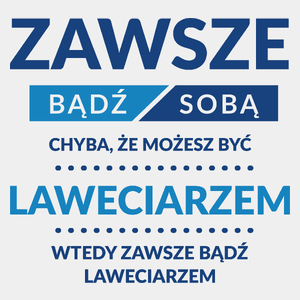 ZAWSZE

BĄDŹ SOBĄ

CHYBA, ŻE MOŻESZ BYĆ

LAWECIARZEM

WTEDY ZAWSZE BĄDŹ LAWECIARZEM